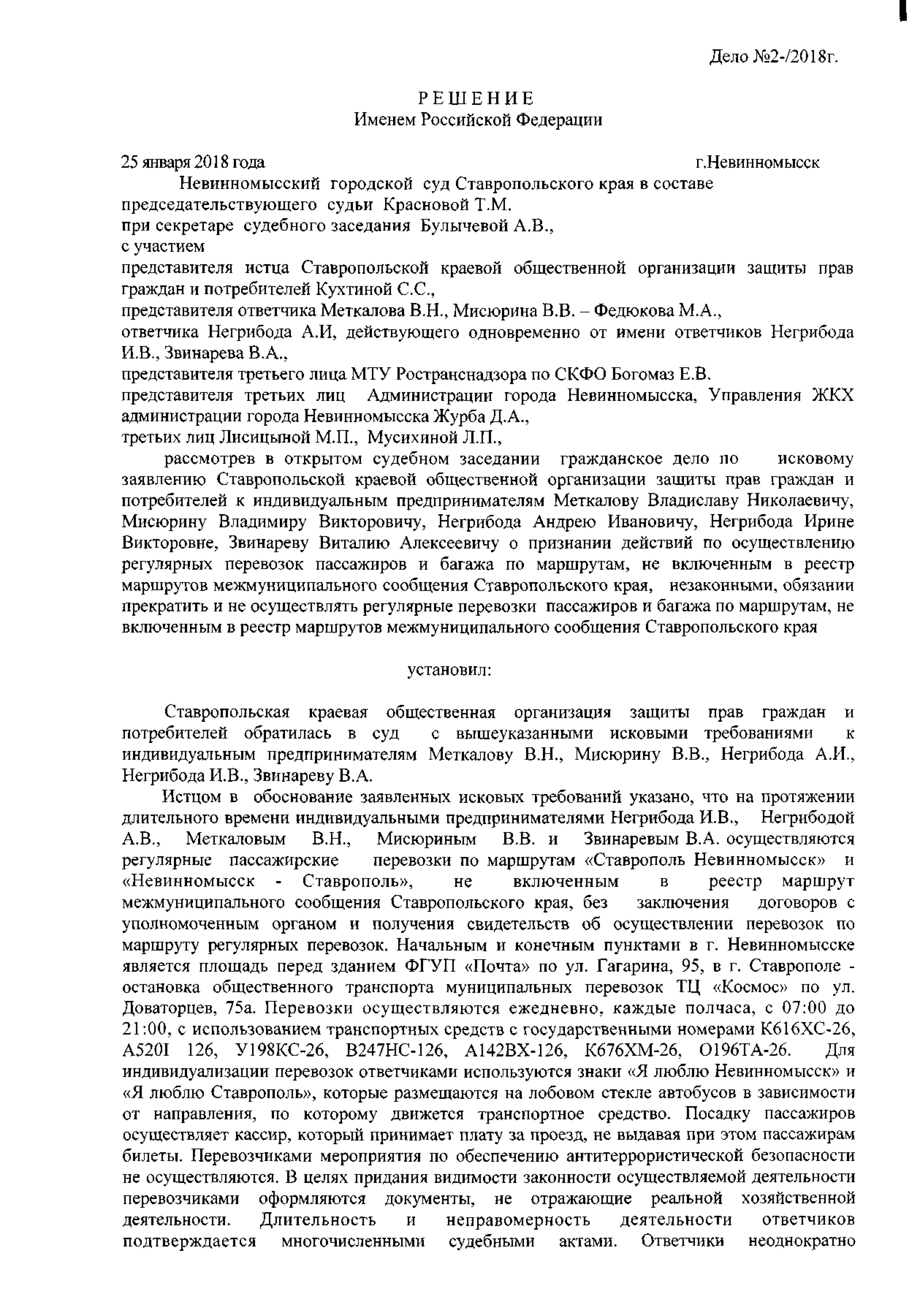 Дело №2-/2018г.

РЕШЕНИЕ
Именем Российской Федерации

25 января 2018 года г.Невинномысск

Невинномысский городской суд Ставропольского края в составе председательствующего судьи Красновой Т.М.
при секретаре судебного заседания Булычевой А.В.,
с участием
представителя истца Ставропольской краевой общественной организации защиты прав граждан и потребителей Кухтиной С.С.,
представителя ответчика Меткалова В.Н., Мисюрина В.В. – Федюкова М.А.,
ответчика Негрибода А.И, действующего одновременно от имени ответчиков Негрибода И.В., Звинарева В.А.,
представителя третьего лица МТУ Ространснадзора по СКФО Богомаз Е.В.
представителя третьих лиц Администрации города Невинномысска, Управления ЖКХ администрации города Невинномысска Журба Д.А.,
третьих лиц Лисицыной М.П., Мусихиной Л.П.,
рассмотрев в открытом судебном заседании гражданское дело по исковому заявлению Ставропольской краевой общественной организации защиты прав граждан и потребителей к индивидуальным предпринимателям Меткалову Владиславу Николаевичу, Мисюрину Владимиру Викторовичу, Негрибода Андрею Ивановичу, Негрибода Ирине Викторовне, Звинареву Виталию Алексеевичу о признании действий по осуществлению регулярных перевозок пассажиров и багажа по маршрутам, не включенным в реестр маршрутов межмуниципального сообщения Ставропольского края, незаконными, обязании прекратить и не осуществлять регулярные перевозки пассажиров и багажа по маршрутам, не включенным в реестр маршрутов межмуниципального сообщения Ставропольского края

установил:

Ставропольская краевая общественная организация защиты прав граждан и потребителей обратилась в суд с вышеуказанными исковыми требованиями к индивидуальным предпринимателям Меткалову В.Н., Мисюрину В.В., Негрибода А.И., Негрибода И.В., Звинареву В.А.

Истцом в обоснование заявленных исковых требований указано, что на протяжении длительного времени индивидуальными предпринимателями Негрибода И.В., Негрибодой А.В., Меткаловым В.Н., Мисюриным В.В. и Звинаревым В.А. осуществляются регулярные пассажирские перевозки по маршрутам «Ставрополь Невинномысск» и «Невинномысск - Ставрополь», не включенным в реестр маршрут межмуниципального сообщения Ставропольского края, без заключения договоров с уполномоченным органом и получения свидетельств об осуществлении перевозок по маршруту регулярных перевозок. Начальным и конечным пунктами в г. Невинномысске является площадь перед зданием ФГУП «Почта» по ул. Гагарина, 95, в г. Ставрополе - остановка общественного транспорта муниципальных перевозок ТЦ «Космос» по ул. Доваторцев, 75а. Перевозки осуществляются ежедневно, каждые полчаса, с 07:00 до 21:00, с использованием транспортных средств с государственными номерами К616ХС-26, А520I 126, У198КС-26, В247НС-126, А142ВХ-126, К676ХМ-26, О196ТА-26. Для индивидуализации перевозок ответчиками используются знаки «Я люблю Невинномысск» и «Я люблю Ставрополь», которые размещаются на лобовом стекле автобусов в зависимости от направления, по которому движется транспортное средство. Посадку пассажиров осуществляет кассир, который принимает плату за проезд, не выдавая при этом пассажирам билеты. Перевозчиками мероприятия по обеспечению антитеррористической безопасности не осуществляются. В целях придания видимости законности осуществляемой деятельности перевозчиками оформляются документы, не отражающие реальной хозяйственной деятельности. Длительность и неправомерность деятельности ответчиков подтверждается многочисленными судебными актами. Ответчики неоднократно